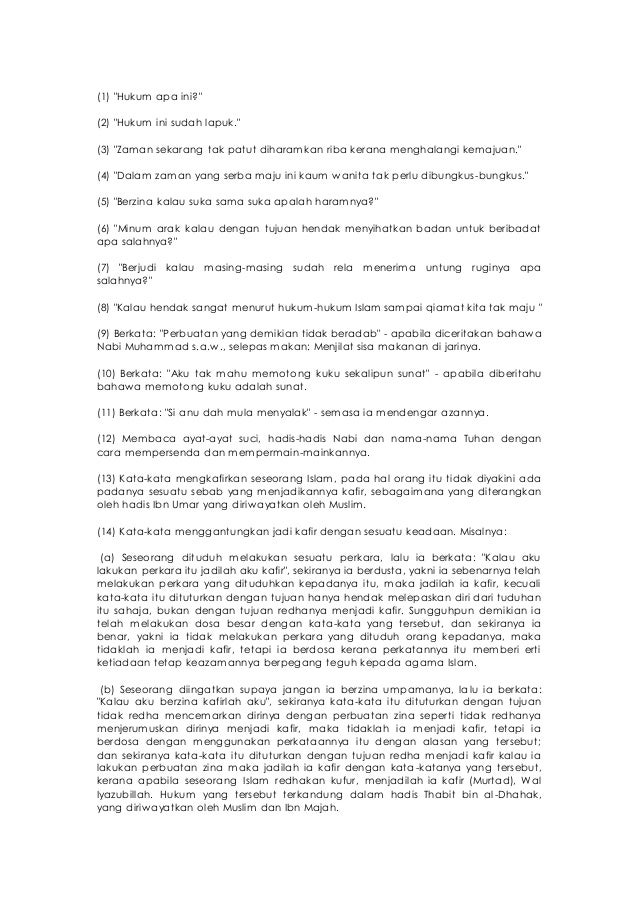 (1) "Hukum apa ini?"

(2) "Hukum ini sudah lapuk."

(3) "Zaman sekarang tak patut diharamkan riba kerana menghalangi kemajuan."

(4) "Dalam zaman yang serba maju ini kaum wanita tak perlu dibungkus-bungkus."

(5) "Berzina kalau suka sama suka apalah haramnya?"

(6) "Minum arak kalau dengan tujuan hendak menyihatkan badan untuk beribadat apa salahnya?"

(7) "Berjudi kalau masing-masing sudah rela menerima untung ruginya apa salahnya?"

(8) "Kalau hendak sangat menurut hukum-hukum Islam sampai qiamat kita tak maju "

(9) Berkata: "Perbuatan yang demikian tidak beradab" - apabila diceritakan bahawa Nabi Muhammad s.a.w., selepas makan: Menjilat sisa makanan di jarinya.

(10) Berkata: "Aku tak mahu memotong kuku sekalipun sunat" - apabila diberitahu bahawa memotong kuku adalah sunat.

(11) Berkata: "Si anu dah mula menyalak" - semasa ia mendengar azannya.

(12) Membaca ayat-ayat suci, hadis-hadis Nabi dan nama-nama Tuhan dengan cara mempersenda dan mempermain-mainkannya.

(13) Kata-kata mengkafirkan seseorang Islam, pada hal orang itu tidak diyakini ada padanya sesuatu sebab yang menjadikannya kafir, sebagaimana yang diterangkan oleh hadis Ibn Umar yang diriwayatkan oleh Muslim.

(14) Kata-kata menggantungkan jadi kafir dengan sesuatu keadaan. Misalnya:

(a) Seseorang dituduh melakukan sesuatu perkara, lalu ia berkata: "Kalau aku lakukan perkara itu jadilah aku kafir", sekiranya ia berdusta, yakni ia sebenarnya telah melakukan perkara yang dituduhkan kepadanya itu, maka jadilah ia kafir, kecuali kata-kata itu dituturkan dengan tujuan hanya hendak melepaskan diri dari tuduhan itu sahaja, bukan dengan tujuan redhanya menjadi kafir. Sungguhpun demikian ia telah melakukan dosa besar dengan kata-kata yang tersebut, dan sekiranya ia benar, yakni ia tidak melakukan perkara yang dituduh orang kepadanya, maka tidaklah ia menjadi kafir, tetapi ia berdosa kerana perkatannya itu memberi erti ketiadaan tetap keazamannya berpegang teguh kepada agama Islam.

(b) Seseorang diingatkan supaya jangan ia berzina umpamanya, lalu ia berkata: "Kalau aku berzina kafirlah aku", sekiranya kata-kata itu dituturkan dengan tujuan tidak redha mencemarkan dirinya dengan perbuatan zina seperti tidak redhanya menjerumuskan dirinya menjadi kafir, maka tidaklah ia menjadi kafir, tetapi ia berdosa dengan menggunakan perkataannya itu dengan alasan yang tersebut; dan sekiranya kata-kata itu dituturkan dengan tujuan redha menjadi kafir kalau ia lakukan perbuatan zina maka jadilah ia kafir dengan kata-katanya yang tersebut, kerana apabila seseorang Islam redhakan kufur, menjadilah ia kafir (Murtad), Wal Iyazubillah. Hukum yang tersebut terkandung dalam hadis Thabit bin al-Dhahak, yang diriwayatkan oleh Muslim dan Ibn Majah.